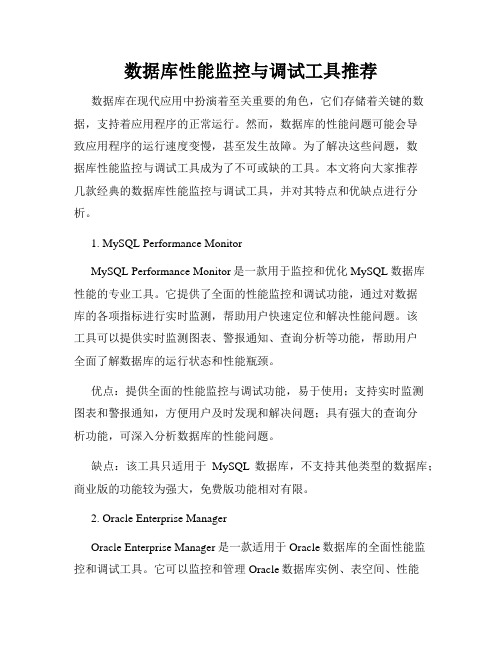 数据库性能监控与调试工具推荐

数据库在现代应用中扮演着至关重要的角色，它们存储着关键的数据，支持着应用程序的正常运行。然而，数据库的性能问题可能会导致应用程序的运行速度变慢，甚至发生故障。为了解决这些问题，数据库性能监控与调试工具成为了不可或缺的工具。本文将向大家推荐几款经典的数据库性能监控与调试工具，并对其特点和优缺点进行分析。

1. MySQL Performance Monitor

MySQL Performance Monitor 是一款用于监控和优化 MySQL 数据库性能的专业工具。它提供了全面的性能监控和调试功能，通过对数据库的各项指标进行实时监测，帮助用户快速定位和解决性能问题。该工具可以提供实时监测图表、警报通知、查询分析等功能，帮助用户全面了解数据库的运行状态和性能瓶颈。

优点：提供全面的性能监控与调试功能，易于使用；支持实时监测图表和警报通知，方便用户及时发现和解决问题；具有强大的查询分析功能，可深入分析数据库的性能问题。

缺点：该工具只适用于 MySQL 数据库，不支持其他类型的数据库；商业版的功能较为强大，免费版功能相对有限。

2. Oracle Enterprise Manager

Oracle Enterprise Manager 是一款适用于 Oracle 数据库的全面性能监控和调试工具。它可以监控和管理 Oracle 数据库实例、表空间、性能